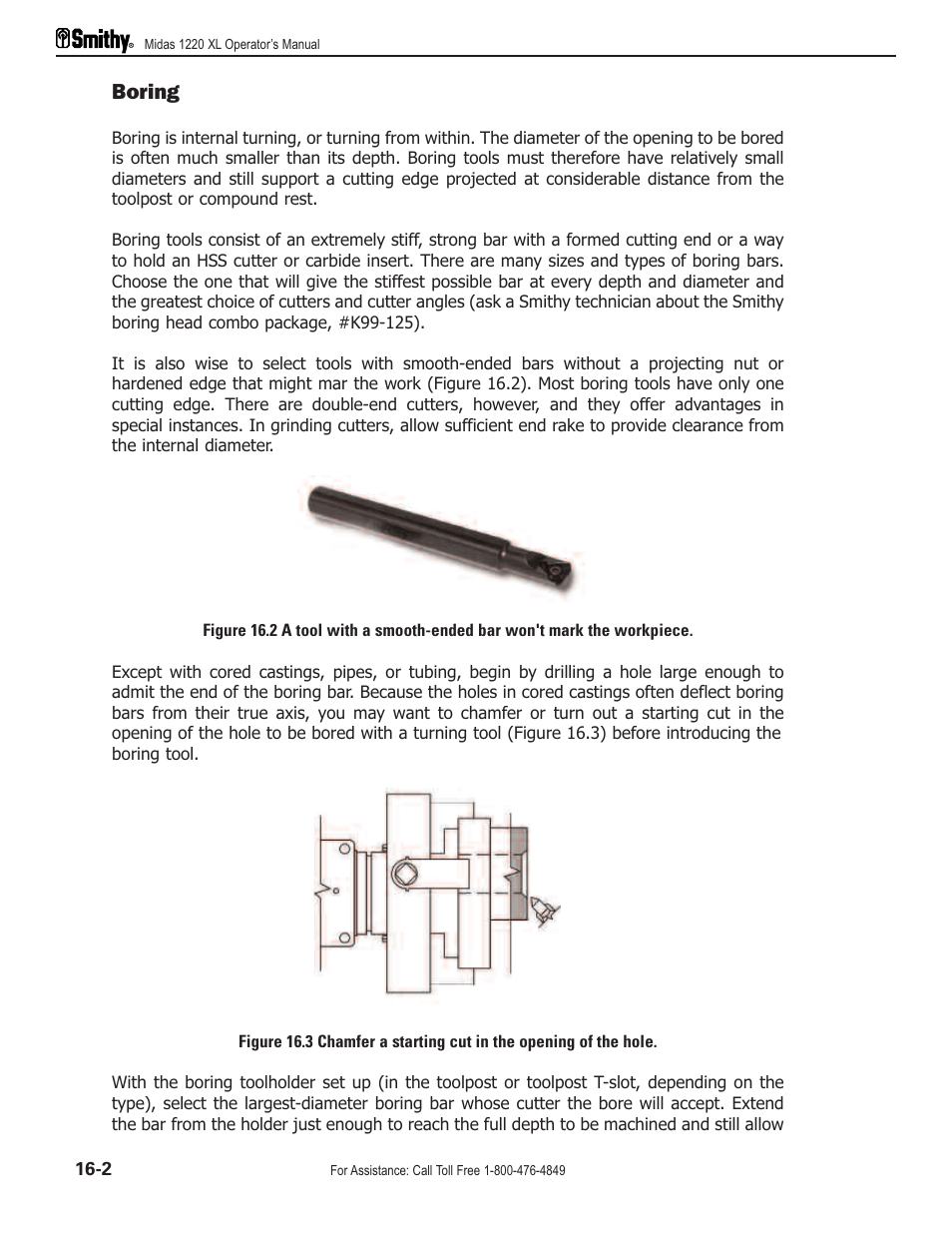 Smithy® Midas 1220 XL Operator's Manual

Boring

Boring is internal turning, or turning from within. The diameter of the opening to be bored is often much smaller than its depth. Boring tools must therefore have relatively small diameters and still support a cutting edge projected at considerable distance from the toolpost or compound rest.

Boring tools consist of an extremely stiff, strong bar with a formed cutting end or a way to hold an HSS cutter or carbide insert. There are many sizes and types of boring bars. Choose the one that will give the stiffest possible bar at every depth and diameter and the greatest choice of cutters and cutter angles (ask a Smithy technician about the Smithy boring head combo package, #K99-125).

It is also wise to select tools with smooth-ended bars without a projecting nut or hardened edge that might mar the work (Figure 16.2). Most boring tools have only one cutting edge. There are double-end cutters, however, and they offer advantages in special instances. In grinding cutters, allow sufficient end rake to provide clearance from the internal diameter.

Figure 16.2 A tool with a smooth-ended bar won't mark the workpiece.

Except with cored castings, pipes, or tubing, begin by drilling a hole large enough to admit the end of the boring bar. Because the holes in cored castings often deflect boring bars from their true axis, you may want to chamfer or turn out a starting cut in the opening of the hole to be bored with a turning tool (Figure 16.3) before introducing the boring tool.

Figure 16.3 Chamfer a starting cut in the opening of the hole.

With the boring toolholder set up (in the toolpost or toolpost T-slot, depending on the type), select the largest-diameter boring bar whose cutter the bore will accept. Extend the bar from the holder just enough to reach the full depth to be machined and still allow

16-2

For Assistance: Call Toll Free 1-800-476-4849